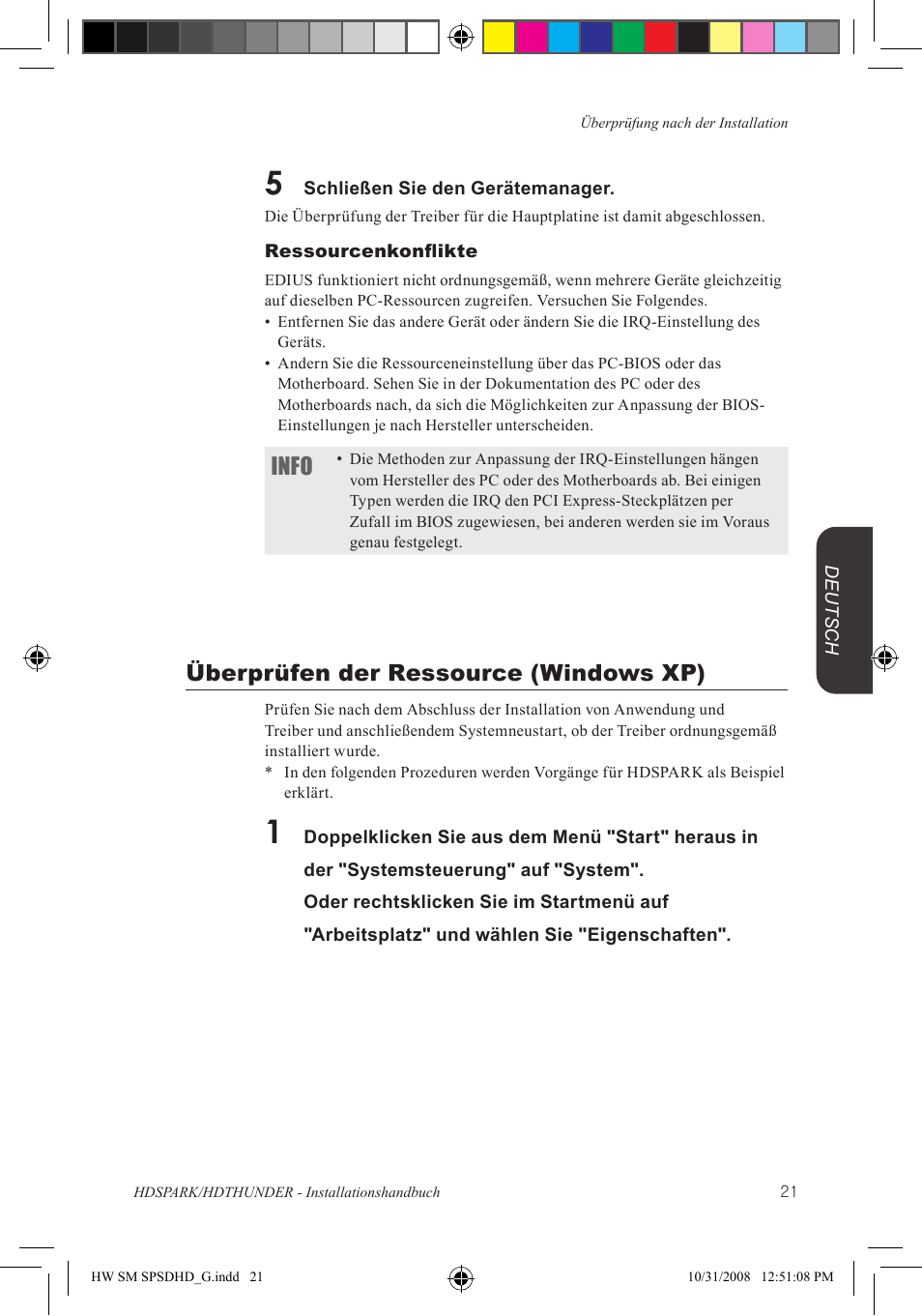 Überprüfung nach der Installation

5 Schließen Sie den Gerätemanager.

Die Überprüfung der Treiber für die Hauptplatine ist damit abgeschlossen.

Ressourcenkonflikte

EDIUS funktioniert nicht ordnungsgemäß, wenn mehrere Geräte gleichzeitig auf dieselben PC-Ressourcen zugreifen. Versuchen Sie Folgendes.

• Entfernen Sie das andere Gerät oder ändern Sie die IRQ-Einstellung des Geräts.
• Andern Sie die Ressourceneinstellung über das PC-BIOS oder das Motherboard. Sehen Sie in der Dokumentation des PC oder des Motherboards nach, da sich die Möglichkeiten zur Anpassung der BIOS-Einstellungen je nach Hersteller unterscheiden.

INFO • Die Methoden zur Anpassung der IRQ-Einstellungen hängen vom Hersteller des PC oder des Motherboards ab. Bei einigen Typen werden die IRQ den PCI Express-Steckplätzen per Zufall im BIOS zugewiesen, bei anderen werden sie im Voraus genau festgelegt.

DEUTSCH

Überprüfen der Ressource (Windows XP)

Prüfen Sie nach dem Abschluss der Installation von Anwendung und Treiber und anschließendem Systemneustart, ob der Treiber ordnungsgemäß installiert wurde.

* In den folgenden Prozeduren werden Vorgänge für HDSPARK als Beispiel erklärt.

1 Doppelklicken Sie aus dem Menü "Start" heraus in der "Systemsteuerung" auf "System".
Oder rechtsklicken Sie im Startmenü auf "Arbeitsplatz" und wählen Sie "Eigenschaften".

HDSPARK/HDTHUNDER - Installationshandbuch 21

HW SM SPSDHD_G.indd 21 10/31/2008 12:51:08 PM